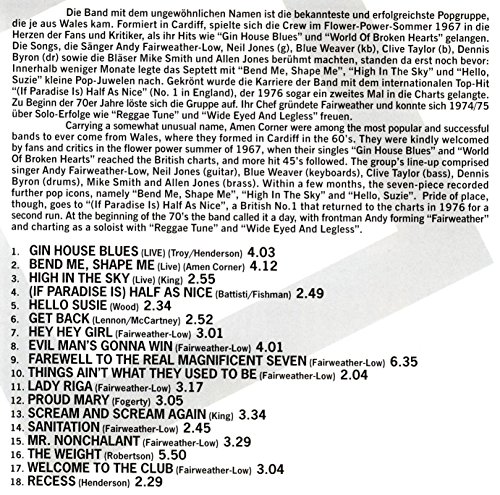 Die Band mit dem ungewöhnlichen Namen ist die bekannteste und erfolgreichste Popgruppe, die je aus Wales kam. Formiert in Cardiff, spielte sich die Crew im Flower-Power-Sommer 1967 in die Herzen der Fans und Kritiker, als ihr Hits wie "Gin House Blues" und "World Of Broken Hearts" gelangen. Die Songs, die Sänger Andy Fairweather-Low, Neil Jones (g), Blue Weaver (kb), Clive Taylor (b), Dennis Byron (dr) sowie die Bläser Mike Smith und Allen Jones berühmt machten, standen da erst noch bevor: Innerhalb weniger Monate legte das Septett mit "Bend Me, Shape Me", "High In The Sky" und "Hello, Suzie" kleine Pop-Juwelen nach. Gekrönt wurde die Karriere der Band mit dem internationalen Top-Hit "(If Paradise Is) Half As Nice" (No. 1 in England), der 1976 sogar ein zweites Mal in die Charts gelangte. Zu Beginn der 70er Jahre löste sich die Gruppe auf. Ihr Chef gründete Fairweather und konnte sich 1974/75 über Solo-Erfolge wie "Reggae Tune" und "Wide Eyed And Legless" freuen.

Carrying a somewhat unusual name, Amen Corner were among the most popular and successful bands to ever come from Wales, where they formed in Cardiff in the 60's. They were kindly welcomed by fans and critics in the flower power summer of 1967, when their singles "Gin House Blues" and "World Of Broken Hearts" reached the British charts, and more hit 45's followed. The group's line-up comprised singer Andy Fairweather-Low, Neil Jones (guitar), Blue Weaver (keyboards), Clive Taylor (bass), Dennis Byron (drums), Mike Smith and Allen Jones (brass). Within a few months, the seven-piece recorded further pop icons, namely "Bend Me, Shape Me", "High In The Sky" and "Hello, Suzie". Pride of place, though, goes to "(If Paradise Is) Half As Nice", a British No.1 that returned to the charts in 1976 for a second run. At the beginning of the 70's the band called it a day, with frontman Andy forming "Fairweather" and charting as a soloist with "Reggae Tune" and "Wide Eyed And Legless".

1. GIN HOUSE BLUES (LIVE) (Troy/Henderson) 4.03
2. BEND ME, SHAPE ME (Live) (Amen Corner) 4.12
3. HIGH IN THE SKY (Live) (King) 2.55
4. (IF PARADISE IS) HALF AS NICE (Battisti/Fishman) 2.49
5. HELLO SUSIE (Wood) 2.34
6. GET BACK (Lennon/McCartney) 2.52
7. HEY HEY GIRL (Fairweather-Low) 3.01
8. EVIL MAN'S GONNA WIN (Fairweather-Low) 4.01
9. FAREWELL TO THE REAL MAGNIFICENT SEVEN (Fairweather-Low) 6.35
10. THINGS AIN'T WHAT THEY USED TO BE (Fairweather-Low) 2.04
11. LADY RIGA (Fairweather-Low) 3.17
12. PROUD MARY (Fogerty) 3.05
13. SCREAM AND SCREAM AGAIN (King) 3.34
14. SANITATION (Fairweather-Low) 2.45
15. MR. NONCHALANT (Fairweather-Low) 3.29
16. THE WEIGHT (Robertson) 5.50
17. WELCOME TO THE CLUB (Fairweather-Low) 3.04
18. RECESS (Henderson) 2.29